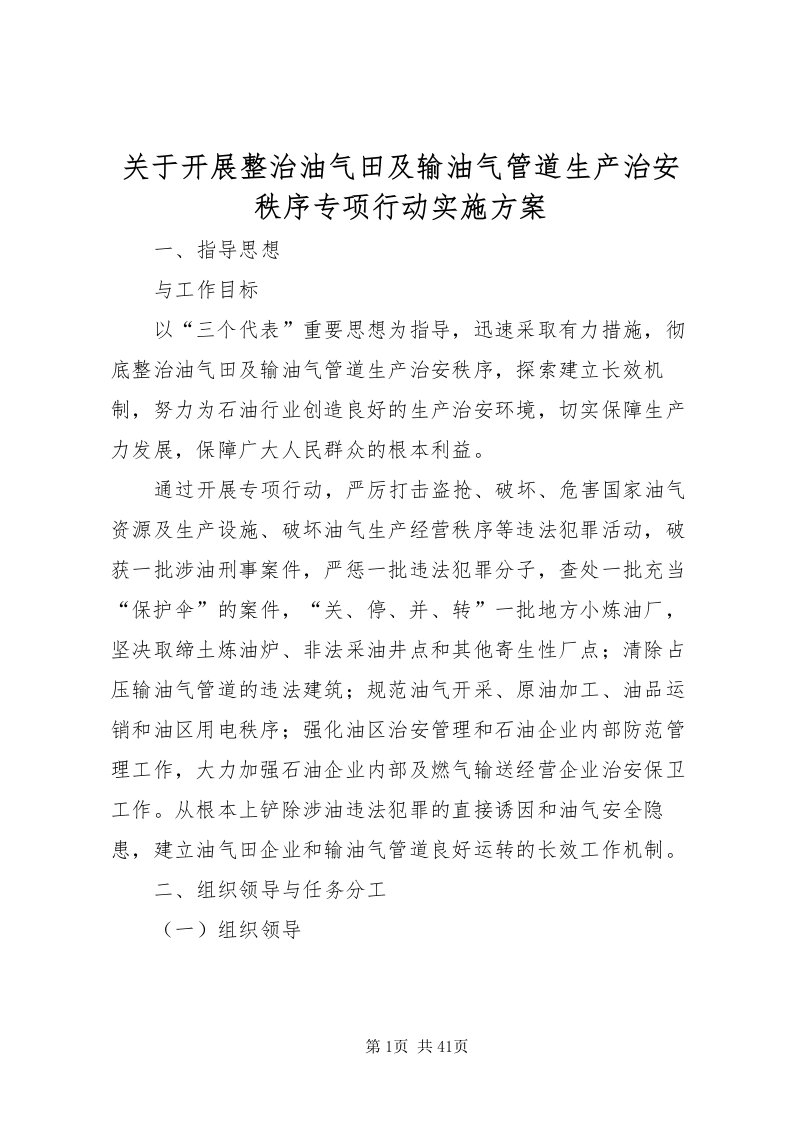 关于开展整治油气田及输油气管道生产治安秩序专项行动实施方案

一、指导思想

与工作目标

以“三个代表”重要思想为指导，迅速采取有力措施，彻底整治油气田及输油气管道生产治安秩序，探索建立长效机制，努力为石油行业创造良好的生产治安环境，切实保障生产力发展，保障广大人民群众的根本利益。

通过开展专项行动，严厉打击盗抢、破坏、危害国家油气资源及生产设施、破坏油气生产经营秩序等违法犯罪活动，破获一批涉油刑事案件，严惩一批违法犯罪分子，查处一批充当“保护伞”的案件，“关、停、并、转”一批地方小炼油厂，坚决取缔土炼油炉、非法采油井点和其他寄生性厂点；清除占压输油气管道的违法建筑；规范油气开采、原油加工、油品运销和油区用电秩序；强化油区治安管理和石油企业内部防范管理工作，大力加强石油企业内部及燃气输送经营企业治安保卫工作。从根本上铲除涉油违法犯罪的直接诱因和油气安全隐患，建立油气田企业和输油气管道良好运转的长效工作机制。

二、组织领导与任务分工

（一）组织领导

第1页 共41页